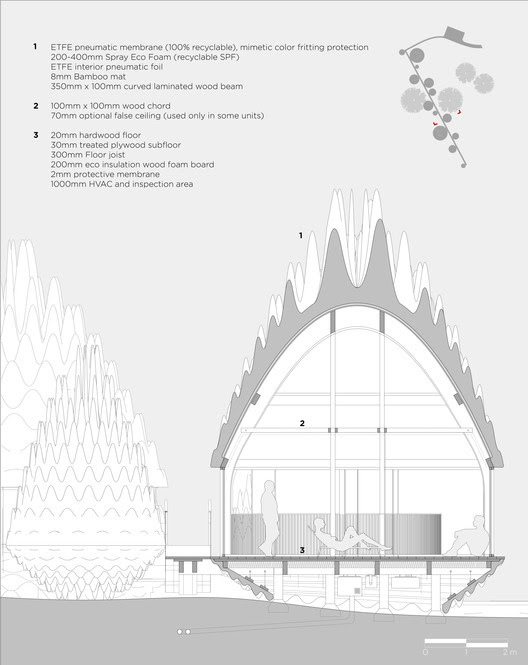 1 ETFE pneumatic membrane (100% recyclable), mimetic color fritting protection
200-400mm Spray Eco Foam (recyclable SPF)
ETFE interior pneumatic foil
8mm Bamboo mat
350mm x 100mm curved laminated wood beam

2 100mm x 100mm wood chord
70mm optional false ceiling (used only in some units)

3 20mm hardwood floor
30mm treated plywood subfloor
300mm Floor joist
200mm eco insulation wood foam board
2mm protective membrane
1000mm HVAC and inspection area

1

2

3

0 1 2 m